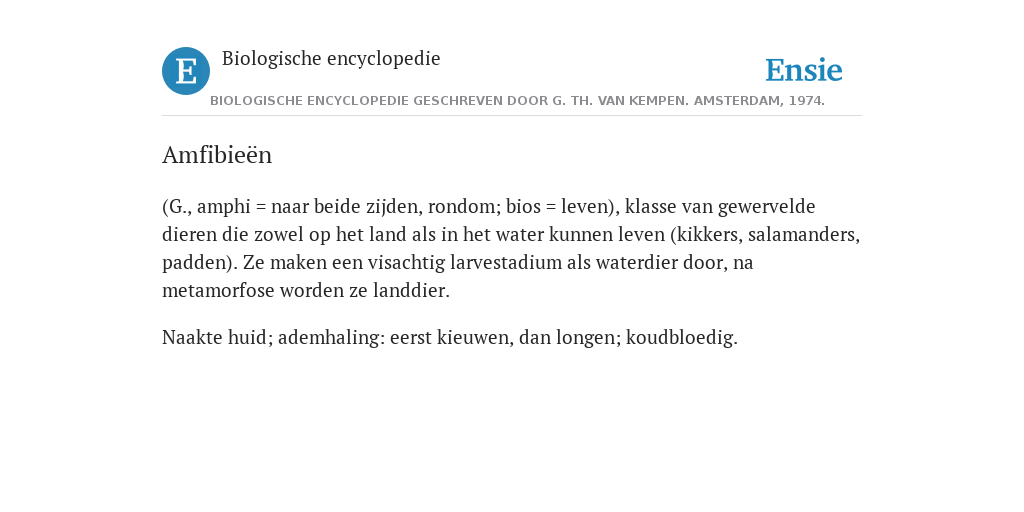 E Biologische encyclopedie

Ensie

BIOLOGISCHE ENCYCLOPEDIE GESCHREVEN DOOR G. TH. VAN KEMPEN. AMSTERDAM, 1974.

Amfibieën

(G., amphi = naar beide zijden, rondom; bios = leven), klasse van gewervelde dieren die zowel op het land als in het water kunnen leven (kikkers, salamanders, padden). Ze maken een visachtig larvestadium als waterdier door, na metamorfose worden ze landdier.

Naakte huid; ademhaling: eerst kieuwen, dan longen; koudbloedig.